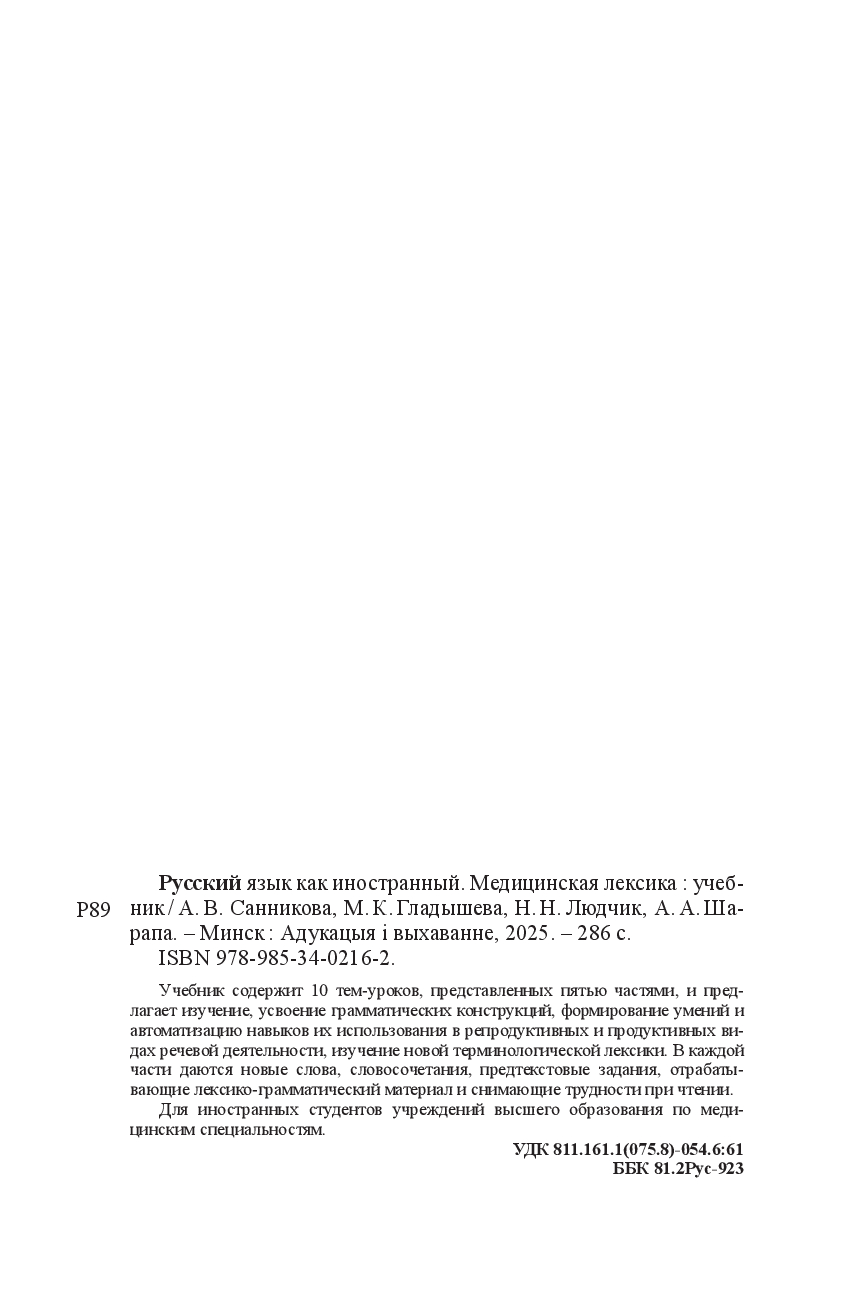 Р89

Русский язык как иностранный. Медицинская лексика : учебник / А. В. Санникова, М. К. Гладышева, Н. Н. Людчик, А. А. Шарапа. – Минск : Адукацыя і выхаванне, 2025. – 286 с.
ISBN 978-985-34-0216-2.

Учебник содержит 10 тем-уроков, представленных пятью частями, и предлагает изучение, усвоение грамматических конструкций, формирование умений и автоматизацию навыков их использования в репродуктивных и продуктивных видах речевой деятельности, изучение новой терминологической лексики. В каждой части даются новые слова, словосочетания, предтекстовые задания, отрабатывающие лексико-грамматический материал и снимающие трудности при чтении.

Для иностранных студентов учреждений высшего образования по медицинским специальностям.

УДК 811.161.1(075.8)-054.6:61
ББК 81.2Рус-923